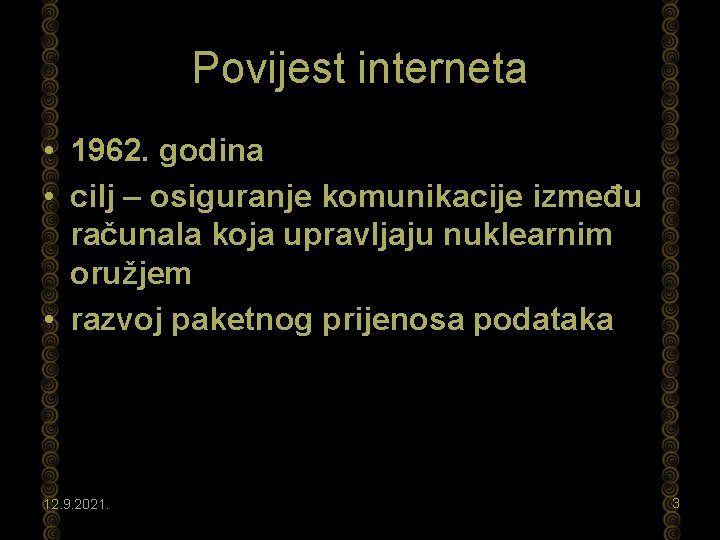 Povijest interneta

• 1962. godina
• cilj – osiguranje komunikacije između računala koja upravljaju nuklearnim oružjem
• razvoj paketnog prijenosa podataka

12.9.2021.

3